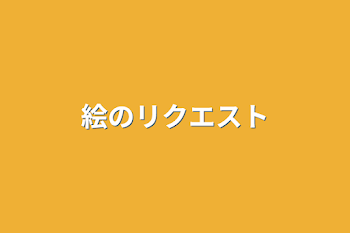 絵のリクエスト